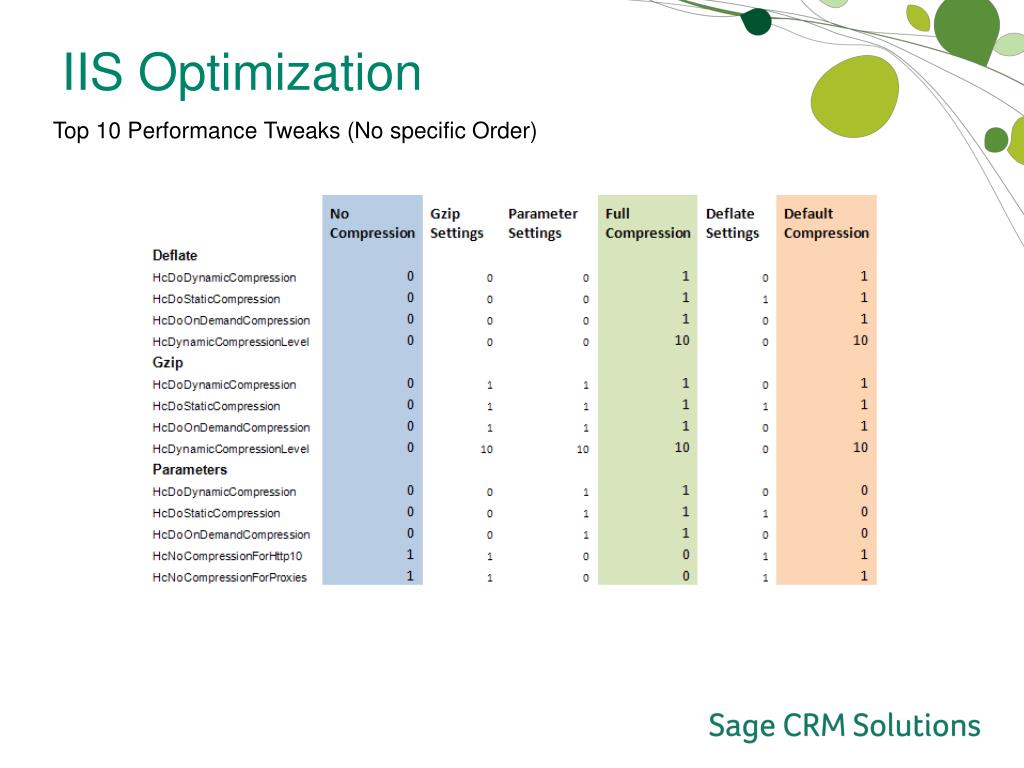 IIS Optimization

Top 10 Performance Tweaks (No specific Order)

| | No Compression | Gzip Settings | Parameter Settings | Full Compression | Deflate Settings | Default Compression |
|---|---|---|---|---|---|---|
| **Deflate** | | | | | | |
| HcDoDynamicCompression | 0 | 0 | 0 | 1 | 0 | 1 |
| HcDoStaticCompression | 0 | 0 | 0 | 1 | 1 | 1 |
| HcDoOnDemandCompression | 0 | 0 | 0 | 1 | 0 | 1 |
| HcDynamicCompressionLevel | 0 | 0 | 0 | 10 | 0 | 10 |
| **Gzip** | | | | | | |
| HcDoDynamicCompression | 0 | 1 | 1 | 1 | 0 | 1 |
| HcDoStaticCompression | 0 | 1 | 1 | 1 | 1 | 1 |
| HcDoOnDemandCompression | 0 | 1 | 1 | 1 | 0 | 1 |
| HcDynamicCompressionLevel | 0 | 10 | 10 | 10 | 0 | 10 |
| **Parameters** | | | | | | |
| HcDoDynamicCompression | 0 | 0 | 1 | 1 | 0 | 0 |
| HcDoStaticCompression | 0 | 0 | 1 | 1 | 1 | 0 |
| HcDoOnDemandCompression | 0 | 0 | 1 | 1 | 0 | 0 |
| HcNoCompressionForHttp10 | 1 | 1 | 0 | 0 | 1 | 1 |
| HcNoCompressionForProxies | 1 | 1 | 0 | 0 | 1 | 1 |

Sage CRM Solutions